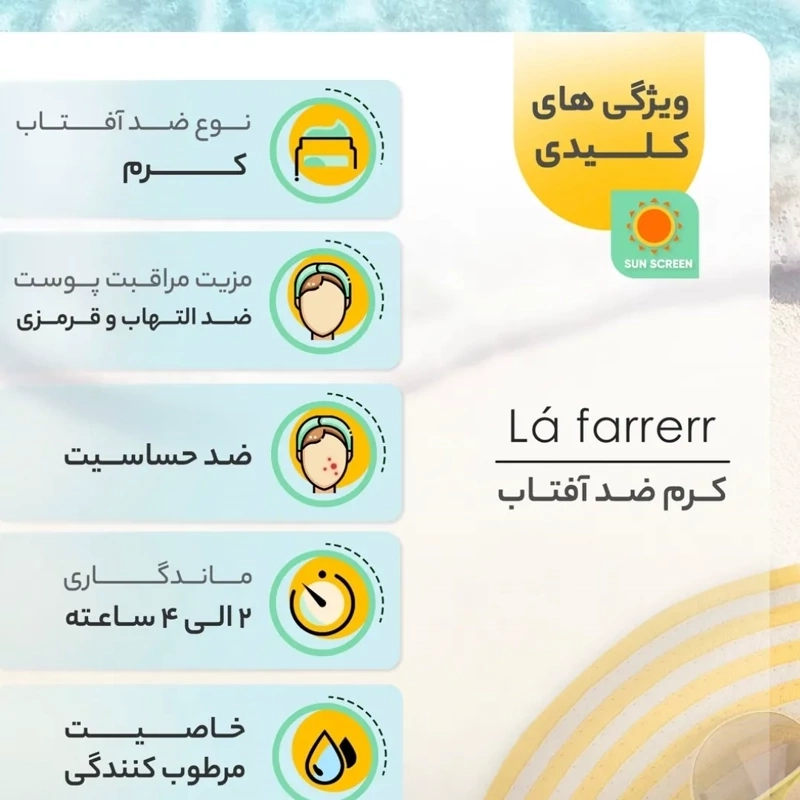 ویژگی های کلیدی

SUN SCREEN

Lá farrerr

کرم ضد آفتاب

نوع ضد آفتاب
کرم

مزیت مراقبت پوست
ضد التهاب و قرمزی

ضد حساسیت

ماندگاری
۲ الی ۴ ساعته

خاصیت
مرطوب کنندگی